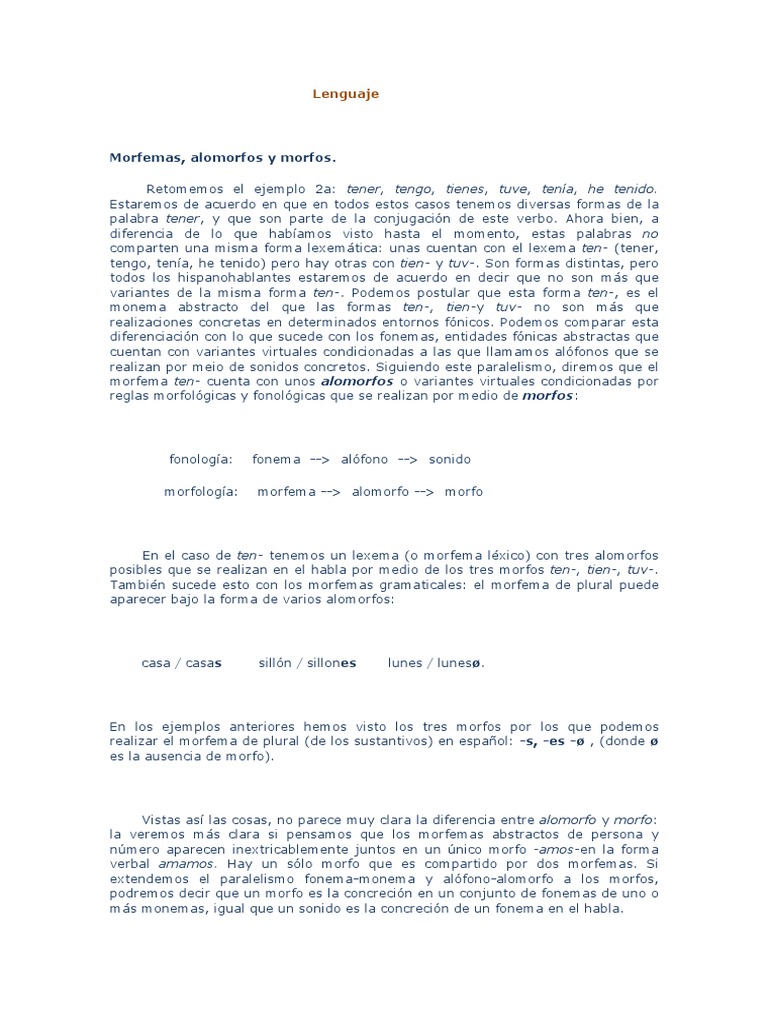 Lenguaje

Morfemas, alomorfos y morfos.

Retomemos el ejemplo 2a: tener, tengo, tienes, tuve, tenía, he tenido. Estaremos de acuerdo en que en todos estos casos tenemos diversas formas de la palabra tener, y que son parte de la conjugación de este verbo. Ahora bien, a diferencia de lo que habíamos visto hasta el momento, estas palabras no comparten una misma forma lexemática: unas cuentan con el lexema ten- (tener, tengo, tenía, he tenido) pero hay otras con tien- y tuv-. Son formas distintas, pero todos los hispanohablantes estaremos de acuerdo en decir que no son más que variantes de la misma forma ten-. Podemos postular que esta forma ten-, es el monema abstracto del que las formas ten-, tien-y tuv- no son más que realizaciones concretas en determinados entornos fónicos. Podemos comparar esta diferenciación con lo que sucede con los fonemas, entidades fónicas abstractas que cuentan con variantes virtuales condicionadas a las que llamamos alófonos que se realizan por meio de sonidos concretos. Siguiendo este paralelismo, diremos que el morfema ten- cuenta con unos alomorfos o variantes virtuales condicionadas por reglas morfológicas y fonológicas que se realizan por medio de morfos:

fonología: fonema --> alófono --> sonido

morfología: morfema --> alomorfo --> morfo

En el caso de ten- tenemos un lexema (o morfema léxico) con tres alomorfos posibles que se realizan en el habla por medio de los tres morfos ten-, tien-, tuv-. También sucede esto con los morfemas gramaticales: el morfema de plural puede aparecer bajo la forma de varios alomorfos:

casa / casas sillón / sillones lunes / lunesø.

En los ejemplos anteriores hemos visto los tres morfos por los que podemos realizar el morfema de plural (de los sustantivos) en español: -s, -es -ø , (donde ø es la ausencia de morfo).

Vistas así las cosas, no parece muy clara la diferencia entre alomorfo y morfo: la veremos más clara si pensamos que los morfemas abstractos de persona y número aparecen inextricablemente juntos en un único morfo -amos-en la forma verbal amamos. Hay un sólo morfo que es compartido por dos morfemas. Si extendemos el paralelismo fonema-monema y alófono-alomorfo a los morfos, podremos decir que un morfo es la concreción en un conjunto de fonemas de uno o más monemas, igual que un sonido es la concreción de un fonema en el habla.